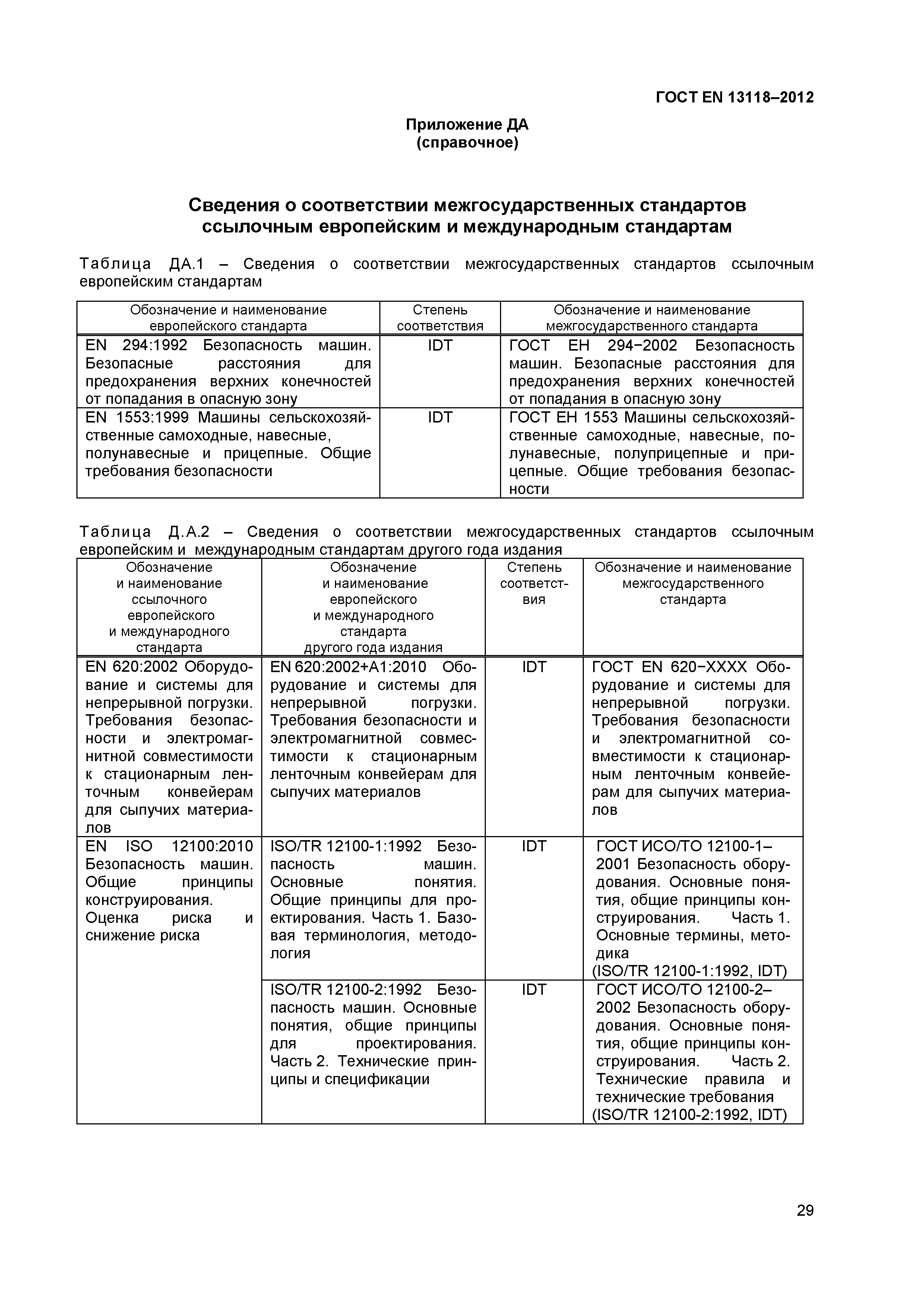 ГОСТ EN 13118–2012

Приложение ДА
(справочное)

Сведения о соответствии межгосударственных стандартов ссылочным европейским и международным стандартам

Таблица ДА.1 – Сведения о соответствии межгосударственных стандартов ссылочным европейским стандартам

| Обозначение и наименование европейского стандарта | Степень соответствия | Обозначение и наименование межгосударственного стандарта |
|---|---|---|
| EN 294:1992 Безопасность машин. Безопасные расстояния для предохранения верхних конечностей от попадания в опасную зону | IDT | ГОСТ ЕН 294−2002 Безопасность машин. Безопасные расстояния для предохранения верхних конечностей от попадания в опасную зону |
| EN 1553:1999 Машины сельскохозяйственные самоходные, навесные, полунавесные и прицепные. Общие требования безопасности | IDT | ГОСТ ЕН 1553 Машины сельскохозяйственные самоходные, навесные, полунавесные, полуприцепные и прицепные. Общие требования безопасности |

Таблица Д.А.2 – Сведения о соответствии межгосударственных стандартов ссылочным европейским и международным стандартам другого года издания

| Обозначение и наименование ссылочного европейского и международного стандарта | Обозначение и наименование европейского и международного стандарта другого года издания | Степень соответствия | Обозначение и наименование межгосударственного стандарта |
|---|---|---|---|
| EN 620:2002 Оборудование и системы для непрерывной погрузки. Требования безопасности и электромагнитной совместимости к стационарным ленточным конвейерам для сыпучих материалов | EN 620:2002+A1:2010 Оборудование и системы для непрерывной погрузки. Требования безопасности и электромагнитной совместимости к стационарным ленточным конвейерам для сыпучих материалов | IDT | ГОСТ EN 620−XXXX Оборудование и системы для непрерывной погрузки. Требования безопасности и электромагнитной совместимости к стационарным ленточным конвейерам для сыпучих материалов |
| EN ISO 12100:2010 Безопасность машин. Общие принципы конструирования. Оценка риска и снижение риска | ISO/TR 12100-1:1992 Безопасность машин. Основные понятия. Общие принципы для проектирования. Часть 1. Базовая терминология, методология | IDT | ГОСТ ИСО/ТО 12100-1–2001 Безопасность оборудования. Основные понятия, общие принципы конструирования. Часть 1. Основные термины, методика (ISO/TR 12100-1:1992, IDT) |
| | ISO/TR 12100-2:1992 Безопасность машин. Основные понятия, общие принципы для проектирования. Часть 2. Технические принципы и спецификации | IDT | ГОСТ ИСО/ТО 12100-2–2002 Безопасность оборудования. Основные понятия, общие принципы конструирования. Часть 2. Технические правила и технические требования (ISO/TR 12100-2:1992, IDT) |

29